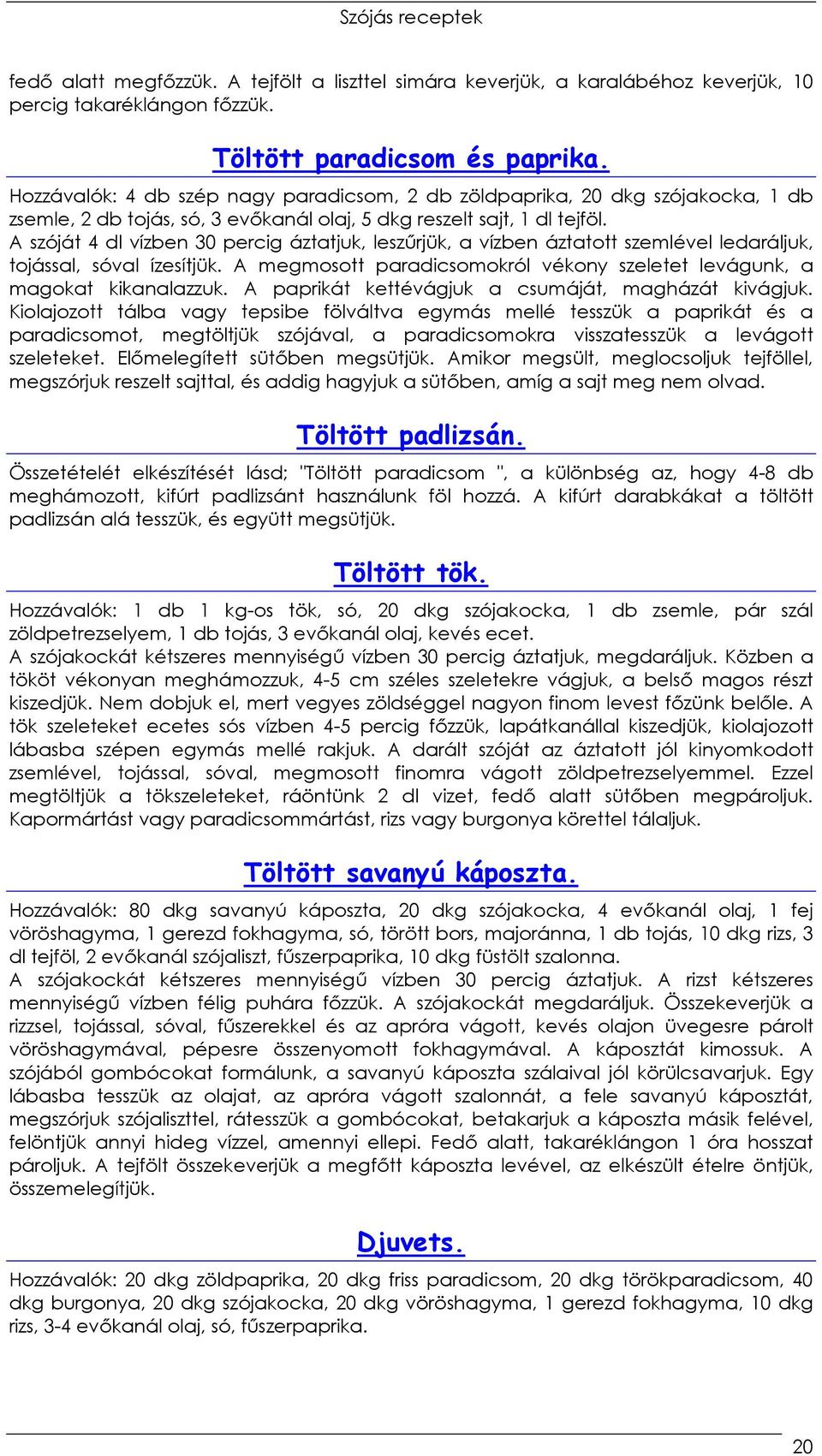 Szójás receptek

fedő alatt megfőzzük. A tejfölt a liszttel simára keverjük, a karalábéhoz keverjük, 10 percig takaréklángon főzzük.

Töltött paradicsom és paprika.

Hozzávalók: 4 db szép nagy paradicsom, 2 db zöldpaprika, 20 dkg szójakocka, 1 db zsemle, 2 db tojás, só, 3 evőkanál olaj, 5 dkg reszelt sajt, 1 dl tejföl.
A szóját 4 dl vízben 30 percig áztatjuk, leszűrjük, a vízben áztatott szemlével ledaráljuk, tojással, sóval ízesítjük. A megmosott paradicsomokról vékony szeletet levágunk, a magokat kikanalazzuk. A paprikát kettévágjuk a csumáját, magházát kivágjuk. Kiolajozott tálba vagy tepsibe fölváltva egymás mellé tesszük a paprikát és a paradicsomot, megtöltjük szójával, a paradicsomokra visszatesszük a levágott szeleteket. Előmelegített sütőben megsütjük. Amikor megsült, meglocsoljuk tejföllel, megszórjuk reszelt sajttal, és addig hagyjuk a sütőben, amíg a sajt meg nem olvad.

Töltött padlizsán.

Összetételét elkészítését lásd; "Töltött paradicsom ", a különbség az, hogy 4-8 db meghámozott, kifúrt padlizsánt használunk föl hozzá. A kifúrt darabkákat a töltött padlizsán alá tesszük, és együtt megsütjük.

Töltött tök.

Hozzávalók: 1 db 1 kg-os tök, só, 20 dkg szójakocka, 1 db zsemle, pár szál zöldpetrezselyem, 1 db tojás, 3 evőkanál olaj, kevés ecet.
A szójakockát kétszeres mennyiségű vízben 30 percig áztatjuk, megdaráljuk. Közben a tököt vékonyan meghámozzuk, 4-5 cm széles szeletekre vágjuk, a belső magos részt kiszedjük. Nem dobjuk el, mert vegyes zöldséggel nagyon finom levest főzünk belőle. A tök szeleteket ecetes sós vízben 4-5 percig főzzük, lapátkanállal kiszedjük, kiolajozott lábasba szépen egymás mellé rakjuk. A darált szóját az áztatott jól kinyomkodott zsemlével, tojással, sóval, megmosott finomra vágott zöldpetrezselyemmel. Ezzel megtöltjük a tökszeleteket, ráöntünk 2 dl vizet, fedő alatt sütőben megpároljuk. Kapormártást vagy paradicsommártást, rizs vagy burgonya körettel tálaljuk.

Töltött savanyú káposzta.

Hozzávalók: 80 dkg savanyú káposzta, 20 dkg szójakocka, 4 evőkanál olaj, 1 fej vöröshagyma, 1 gerezd fokhagyma, só, törött bors, majoránna, 1 db tojás, 10 dkg rizs, 3 dl tejföl, 2 evőkanál szójaliszt, fűszerpaprika, 10 dkg füstölt szalonna.
A szójakockát kétszeres mennyiségű vízben 30 percig áztatjuk. A rizst kétszeres mennyiségű vízben félig puhára főzzük. A szójakockát megdaráljuk. Összekeverjük a rizzsel, tojással, sóval, fűszerekkel és az apróra vágott, kevés olajon üvegesre párolt vöröshagymával, pépesre összenyomott fokhagymával. A káposztát kimossuk. A szójából gombócokat formálunk, a savanyú káposzta szálaival jól körülcsavarjuk. Egy lábasba tesszük az olajat, az apróra vágott szalonnát, a fele savanyú káposztát, megszórjuk szójaliszttel, rátesszük a gombócokat, betakarjuk a káposzta másik felével, felöntjük annyi hideg vízzel, amennyi ellepi. Fedő alatt, takaréklángon 1 óra hosszat pároljuk. A tejfölt összekeverjük a megfőtt káposzta levével, az elkészült ételre öntjük, összemelegítjük.

Djuvets.

Hozzávalók: 20 dkg zöldpaprika, 20 dkg friss paradicsom, 20 dkg törökparadicsom, 40 dkg burgonya, 20 dkg szójakocka, 20 dkg vöröshagyma, 1 gerezd fokhagyma, 10 dkg rizs, 3-4 evőkanál olaj, só, fűszerpaprika.

20